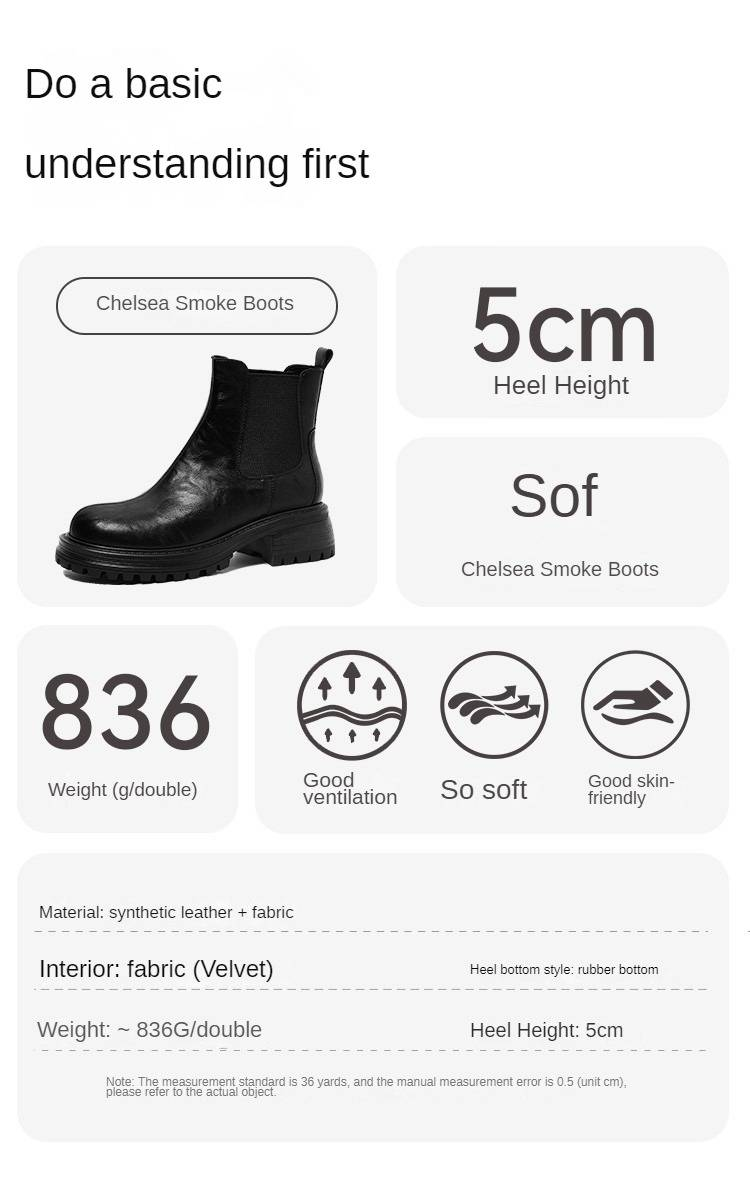 Do a basic understanding first

Chelsea Smoke Boots

5cm
Heel Height

Sof
Chelsea Smoke Boots

836
Weight (g/double)

Good ventilation

So soft

Good skin-friendly

Material: synthetic leather + fabric

Interior: fabric (Velvet)

Heel bottom style: rubber bottom

Weight: ~ 836G/double

Heel Height: 5cm

Note: The measurement standard is 36 yards, and the manual measurement error is 0.5 (unit cm), please refer to the actual object.